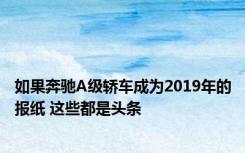 如果奔驰A级轿车成为2019年的报纸 这些都是头条